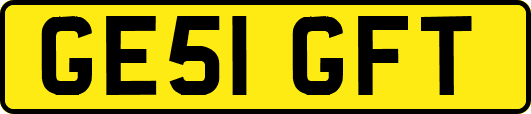 GE51 GFT